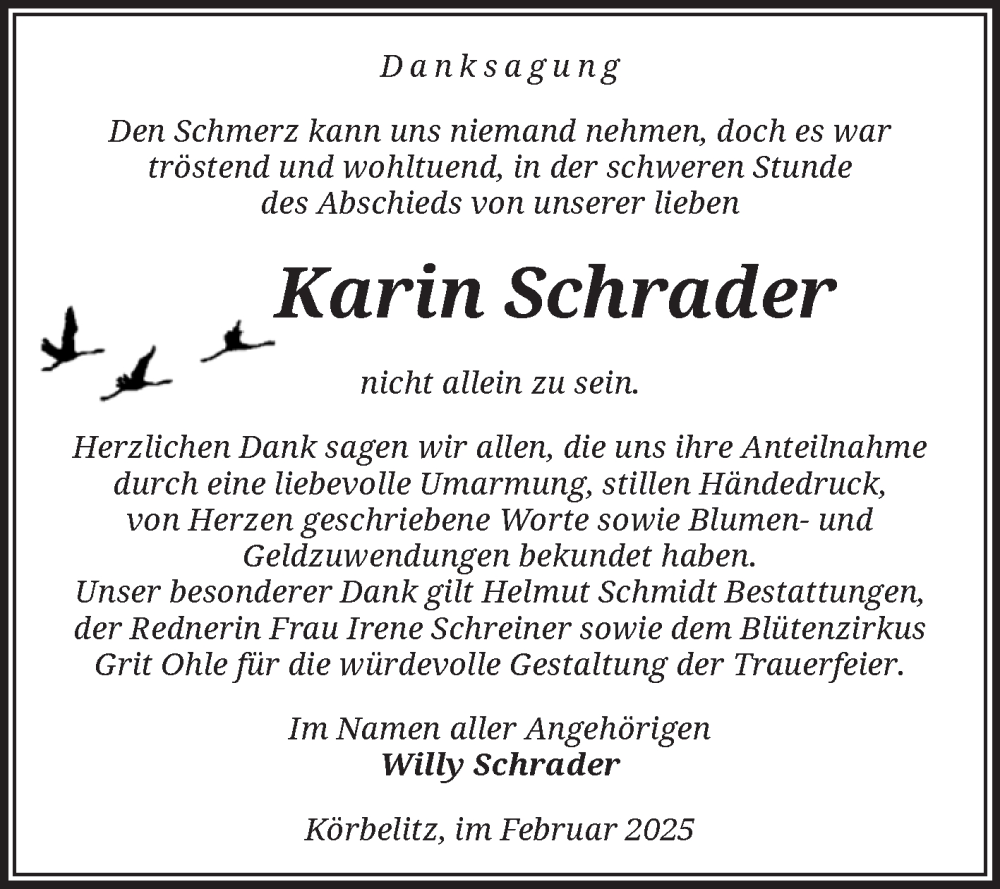 Danksagung

Den Schmerz kann uns niemand nehmen, doch es war tröstend und wohltuend, in der schweren Stunde des Abschieds von unserer lieben

Karin Schrader

nicht allein zu sein.

Herzlichen Dank sagen wir allen, die uns ihre Anteilnahme durch eine liebevolle Umarmung, stillen Händedruck, von Herzen geschriebene Worte sowie Blumen- und Geldzuwendungen bekundet haben.
Unser besonderer Dank gilt Helmut Schmidt Bestattungen, der Rednerin Frau Irene Schreiner sowie dem Blütenzirkus Grit Ohle für die würdevolle Gestaltung der Trauerfeier.

Im Namen aller Angehörigen
Willy Schrader

Körbelitz, im Februar 2025